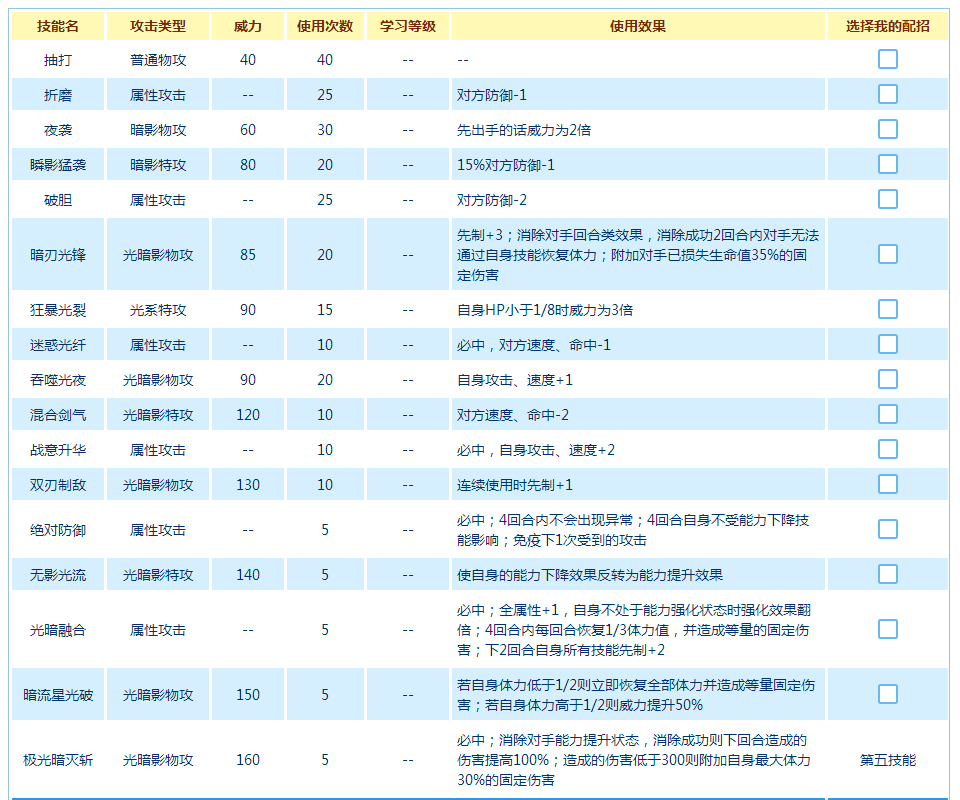 | 技能名 | 攻击类型 | 威力 | 使用次数 | 学习等级 | 使用效果 | 选择我的配招 |
|---|---|---|---|---|---|---|
| 抽打 | 普通物攻 | 40 | 40 | -- | -- | |
| 折磨 | 属性攻击 | -- | 25 | -- | 对方防御-1 | |
| 夜袭 | 暗影物攻 | 60 | 30 | -- | 先出手的话威力为2倍 | |
| 瞬影猛袭 | 暗影特攻 | 80 | 20 | -- | 15%对方防御-1 | |
| 破胆 | 属性攻击 | -- | 25 | -- | 对方防御-2 | |
| 暗刃光锋 | 光暗影物攻 | 85 | 20 | -- | 先制+3；消除对手回合类效果，消除成功2回合内对手无法通过自身技能恢复体力；附加对手已损失生命值35%的固定伤害 | |
| 狂暴光裂 | 光系特攻 | 90 | 15 | -- | 自身HP小于1/8时威力为3倍 | |
| 迷惑光纤 | 属性攻击 | -- | 10 | -- | 必中，对方速度、命中-1 | |
| 吞噬光夜 | 光暗影物攻 | 90 | 20 | -- | 自身攻击、速度+1 | |
| 混合剑气 | 光暗影特攻 | 120 | 10 | -- | 对方速度、命中-2 | |
| 战意升华 | 属性攻击 | -- | 10 | -- | 必中，自身攻击、速度+2 | |
| 双刃制敌 | 光暗影物攻 | 130 | 10 | -- | 连续使用时先制+1 | |
| 绝对防御 | 属性攻击 | -- | 5 | -- | 必中；4回合内不会出现异常；4回合自身不受能力下降技能影响；免疫下1次受到的攻击 | |
| 无影光流 | 光暗影特攻 | 140 | 5 | -- | 使自身的能力下降效果反转为能力提升效果 | |
| 光暗融合 | 属性攻击 | -- | 5 | -- | 必中；全属性+1，自身不处于能力强化状态时强化效果翻倍；4回合内每回合恢复1/3体力值，并造成等量的固定伤害；下2回合自身所有技能先制+2 | |
| 暗流星光破 | 光暗影物攻 | 150 | 5 | -- | 若自身体力低于1/2则立即恢复全部体力并造成等量固定伤害；若自身体力高于1/2则威力提升50% | |
| 极光暗灭斩 | 光暗影物攻 | 160 | 5 | -- | 必中；消除对手能力提升状态，消除成功则下回合造成的伤害提高100%；造成的伤害低于300则附加自身最大体力30%的固定伤害 | 第五技能 |